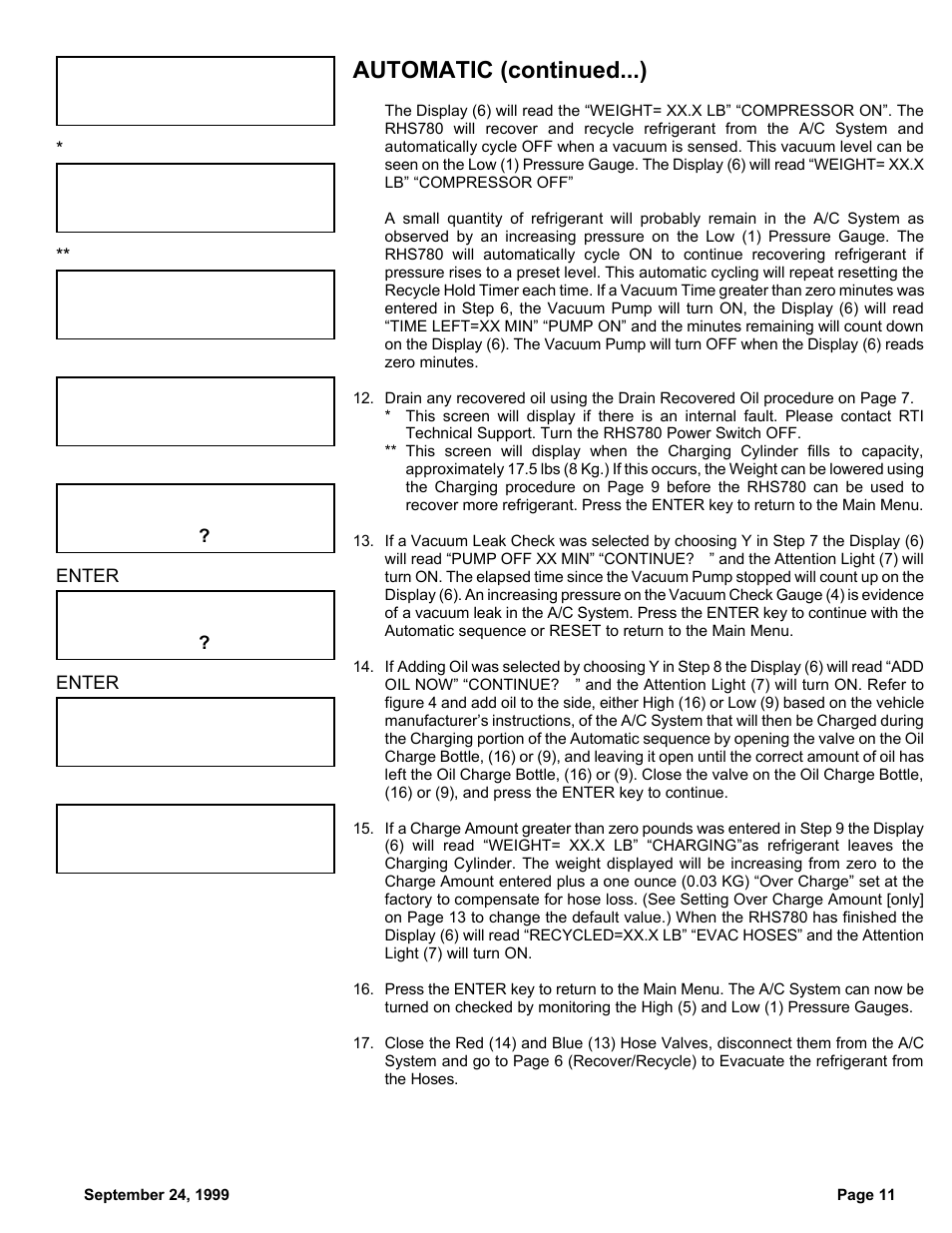 *

**

?

ENTER

?

ENTER

AUTOMATIC (continued...)

The Display (6) will read the “WEIGHT= XX.X LB” “COMPRESSOR ON”. The RHS780 will recover and recycle refrigerant from the A/C System and automatically cycle OFF when a vacuum is sensed. This vacuum level can be seen on the Low (1) Pressure Gauge. The Display (6) will read “WEIGHT= XX.X LB” “COMPRESSOR OFF”

A small quantity of refrigerant will probably remain in the A/C System as observed by an increasing pressure on the Low (1) Pressure Gauge. The RHS780 will automatically cycle ON to continue recovering refrigerant if pressure rises to a preset level. This automatic cycling will repeat resetting the Recycle Hold Timer each time. If a Vacuum Time greater than zero minutes was entered in Step 6, the Vacuum Pump will turn ON, the Display (6) will read “TIME LEFT=XX MIN” “PUMP ON” and the minutes remaining will count down on the Display (6). The Vacuum Pump will turn OFF when the Display (6) reads zero minutes.

12. Drain any recovered oil using the Drain Recovered Oil procedure on Page 7.
* This screen will display if there is an internal fault. Please contact RTI Technical Support. Turn the RHS780 Power Switch OFF.
** This screen will display when the Charging Cylinder fills to capacity, approximately 17.5 lbs (8 Kg.) If this occurs, the Weight can be lowered using the Charging procedure on Page 9 before the RHS780 can be used to recover more refrigerant. Press the ENTER key to return to the Main Menu.

13. If a Vacuum Leak Check was selected by choosing Y in Step 7 the Display (6) will read “PUMP OFF XX MIN” “CONTINUE? ” and the Attention Light (7) will turn ON. The elapsed time since the Vacuum Pump stopped will count up on the Display (6). An increasing pressure on the Vacuum Check Gauge (4) is evidence of a vacuum leak in the A/C System. Press the ENTER key to continue with the Automatic sequence or RESET to return to the Main Menu.

14. If Adding Oil was selected by choosing Y in Step 8 the Display (6) will read “ADD OIL NOW” “CONTINUE? ” and the Attention Light (7) will turn ON. Refer to figure 4 and add oil to the side, either High (16) or Low (9) based on the vehicle manufacturer’s instructions, of the A/C System that will then be Charged during the Charging portion of the Automatic sequence by opening the valve on the Oil Charge Bottle, (16) or (9), and leaving it open until the correct amount of oil has left the Oil Charge Bottle, (16) or (9). Close the valve on the Oil Charge Bottle, (16) or (9), and press the ENTER key to continue.

15. If a Charge Amount greater than zero pounds was entered in Step 9 the Display (6) will read “WEIGHT= XX.X LB” “CHARGING”as refrigerant leaves the Charging Cylinder. The weight displayed will be increasing from zero to the Charge Amount entered plus a one ounce (0.03 KG) “Over Charge” set at the factory to compensate for hose loss. (See Setting Over Charge Amount [only] on Page 13 to change the default value.) When the RHS780 has finished the Display (6) will read “RECYCLED=XX.X LB” “EVAC HOSES” and the Attention Light (7) will turn ON.

16. Press the ENTER key to return to the Main Menu. The A/C System can now be turned on checked by monitoring the High (5) and Low (1) Pressure Gauges.

17. Close the Red (14) and Blue (13) Hose Valves, disconnect them from the A/C System and go to Page 6 (Recover/Recycle) to Evacuate the refrigerant from the Hoses.

September 24, 1999

Page 11